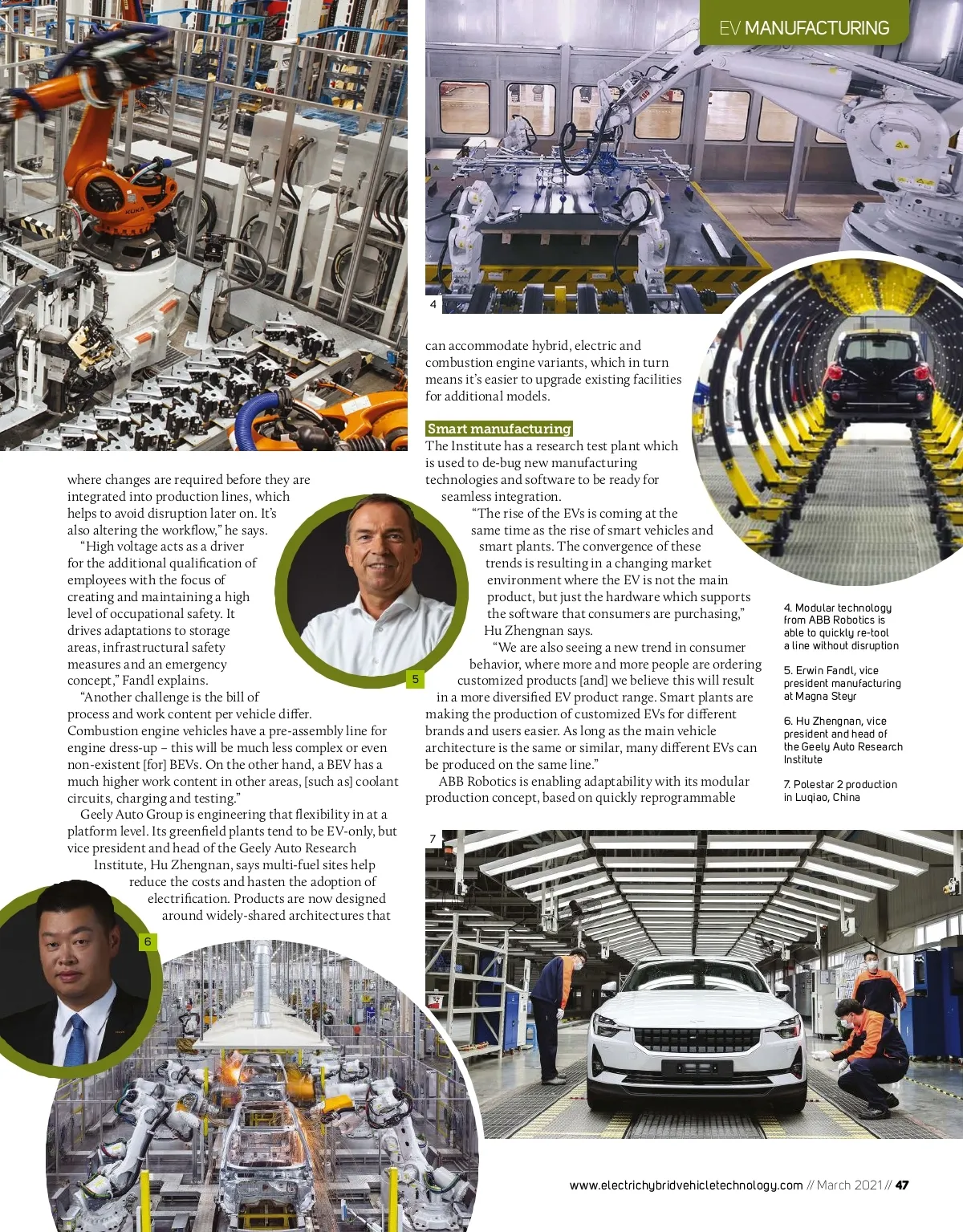 EV MANUFACTURING

4

where changes are required before they are integrated into production lines, which helps to avoid disruption later on. It's also altering the workflow," he says.

"High voltage acts as a driver for the additional qualification of employees with the focus of creating and maintaining a high level of occupational safety. It drives adaptations to storage areas, infrastructural safety measures and an emergency concept," Fandl explains.

"Another challenge is the bill of process and work content per vehicle differ. Combustion engine vehicles have a pre-assembly line for engine dress-up – this will be much less complex or even non-existent [for] BEVs. On the other hand, a BEV has a much higher work content in other areas, [such as] coolant circuits, charging and testing."

Geely Auto Group is engineering that flexibility in at a platform level. Its greenfield plants tend to be EV-only, but vice president and head of the Geely Auto Research Institute, Hu Zhengnan, says multi-fuel sites help reduce the costs and hasten the adoption of electrification. Products are now designed around widely-shared architectures that

5

6

can accommodate hybrid, electric and combustion engine variants, which in turn means it's easier to upgrade existing facilities for additional models.

Smart manufacturing

The Institute has a research test plant which is used to de-bug new manufacturing technologies and software to be ready for seamless integration.

"The rise of the EVs is coming at the same time as the rise of smart vehicles and smart plants. The convergence of these trends is resulting in a changing market environment where the EV is not the main product, but just the hardware which supports the software that consumers are purchasing," Hu Zhengnan says.

"We are also seeing a new trend in consumer behavior, where more and more people are ordering customized products [and] we believe this will result in a more diversified EV product range. Smart plants are making the production of customized EVs for different brands and users easier. As long as the main vehicle architecture is the same or similar, many different EVs can be produced on the same line."

ABB Robotics is enabling adaptability with its modular production concept, based on quickly reprogrammable

4. Modular technology from ABB Robotics is able to quickly re-tool a line without disruption

5. Erwin Fandl, vice president manufacturing at Magna Steyr

6. Hu Zhengnan, vice president and head of the Geely Auto Research Institute

7. Polestar 2 production in Luqiao, China

7

www.electrichybridvehicletechnology.com // March 2021 // 47